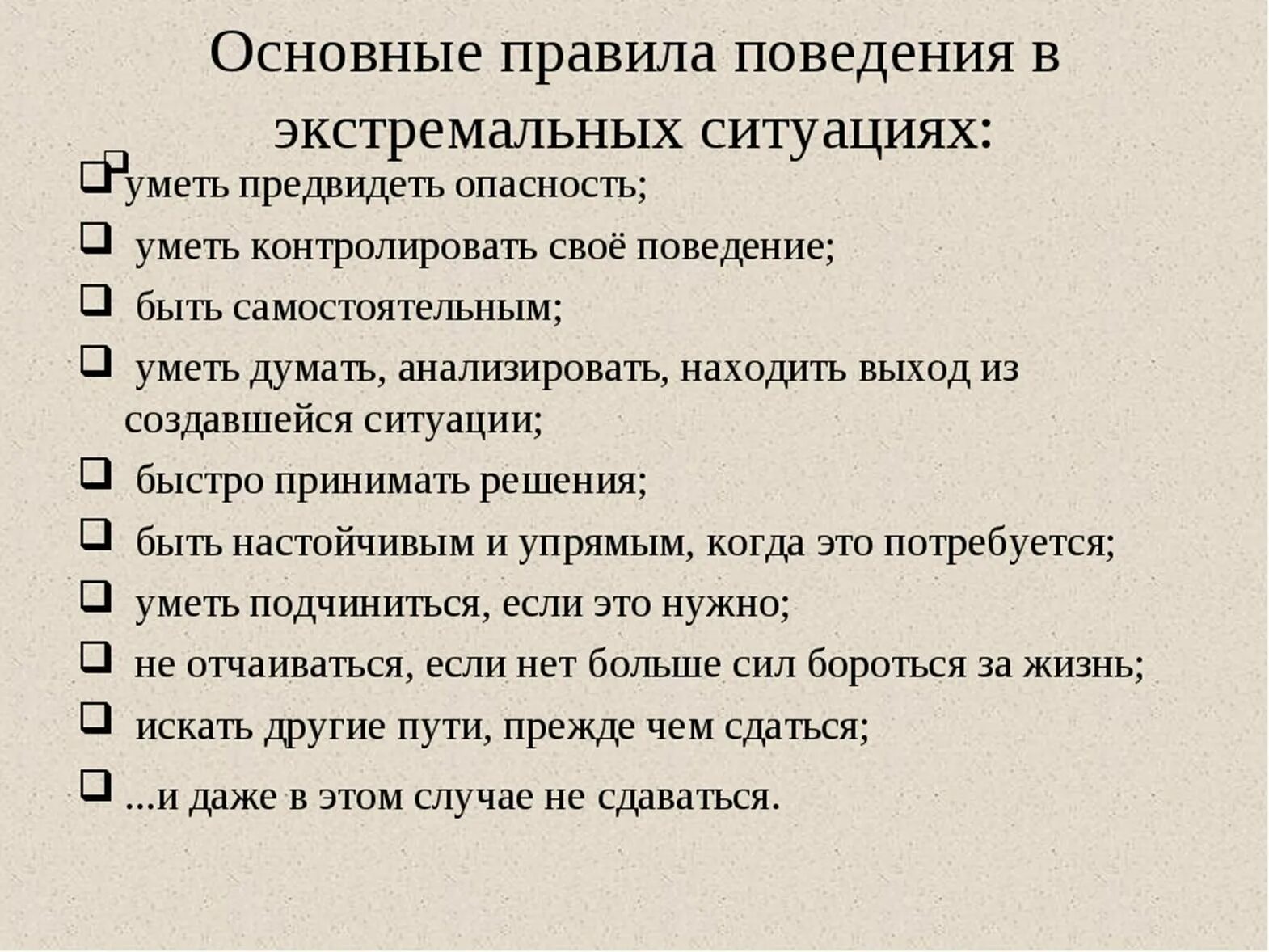 Основные правила поведения в экстремальных ситуациях:

❑ уметь предвидеть опасность;
❑ уметь контролировать своё поведение;
❑ быть самостоятельным;
❑ уметь думать, анализировать, находить выход из создавшейся ситуации;
❑ быстро принимать решения;
❑ быть настойчивым и упрямым, когда это потребуется;
❑ уметь подчиниться, если это нужно;
❑ не отчаиваться, если нет больше сил бороться за жизнь;
❑ искать другие пути, прежде чем сдаться;
❑ ...и даже в этом случае не сдаваться.